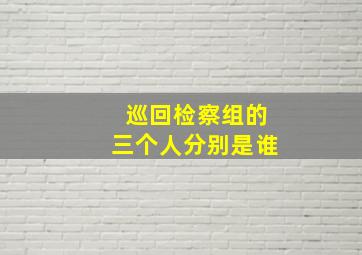 巡回检察组的
三个人分别是谁